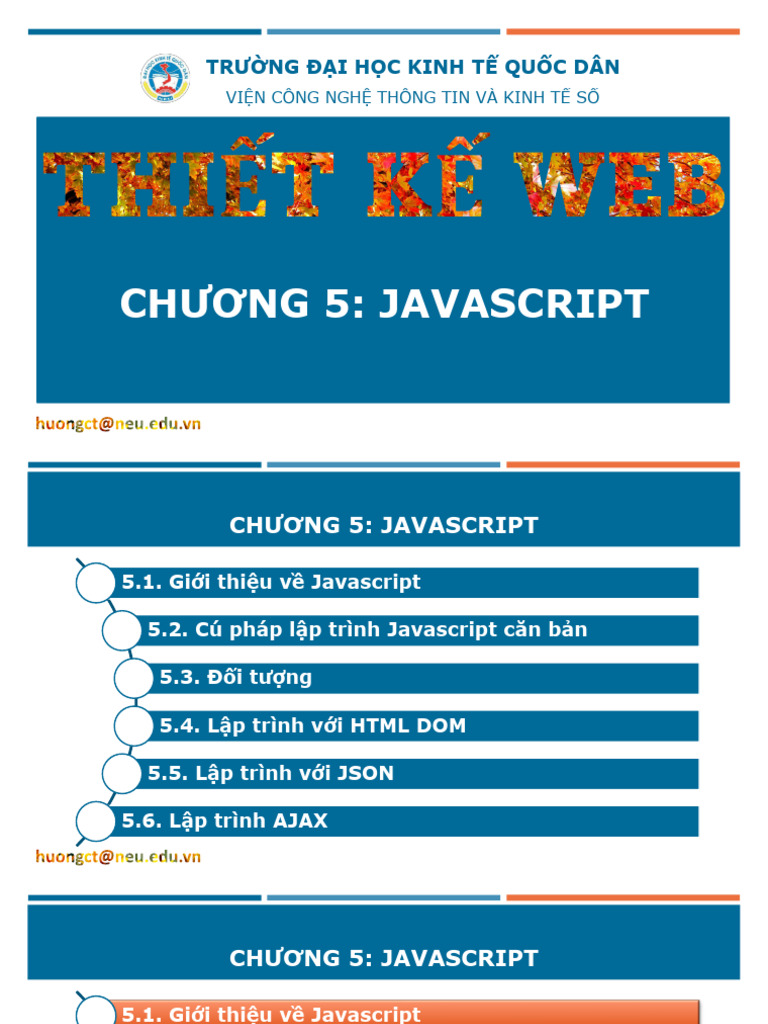 TRƯỜNG ĐẠI HỌC KINH TẾ QUỐC DÂN
VIỆN CÔNG NGHỆ THÔNG TIN VÀ KINH TẾ SỐ

THIẾT KẾ WEB

CHƯƠNG 5: JAVASCRIPT

huongct@neu.edu.vn

CHƯƠNG 5: JAVASCRIPT

5.1. Giới thiệu về Javascript

5.2. Cú pháp lập trình Javascript căn bản

5.3. Đối tượng

5.4. Lập trình với HTML DOM

5.5. Lập trình với JSON

5.6. Lập trình AJAX

huongct@neu.edu.vn

CHƯƠNG 5: JAVASCRIPT

5.1. Giới thiệu về Javascript